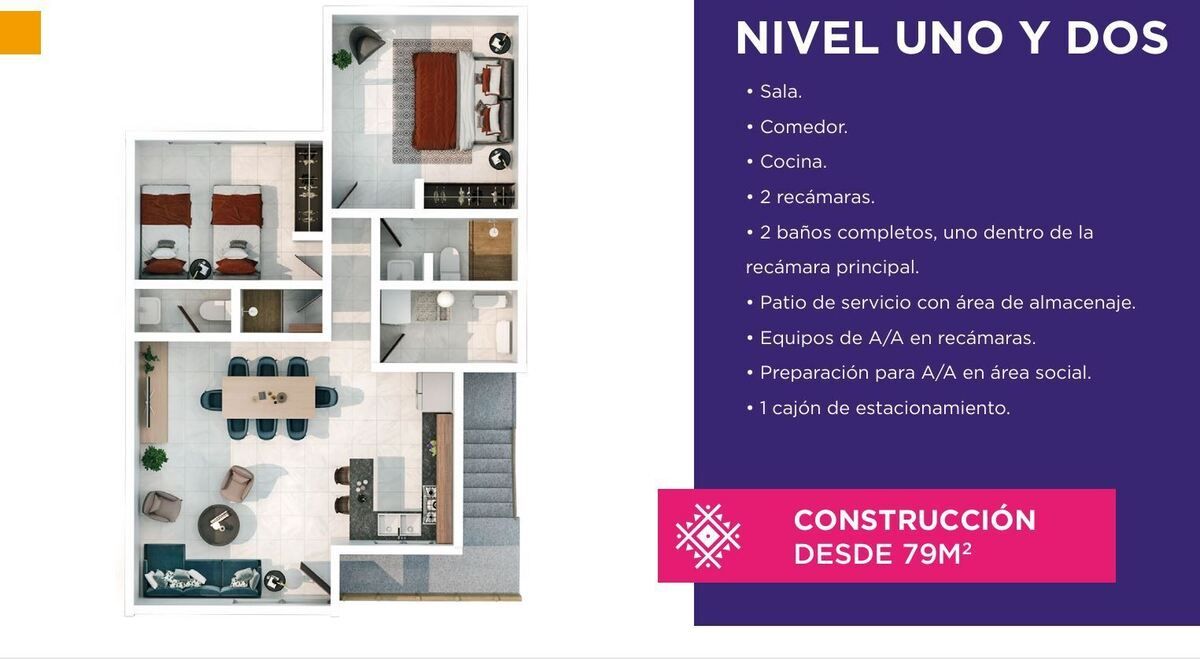 NIVEL UNO Y DOS

• Sala.
• Comedor.
• Cocina.
• 2 recámaras.
• 2 baños completos, uno dentro de la recámara principal.
• Patio de servicio con área de almacenaje.
• Equipos de A/A en recámaras.
• Preparación para A/A en área social.
• 1 cajón de estacionamiento.

CONSTRUCCIÓN DESDE 79M$^2$